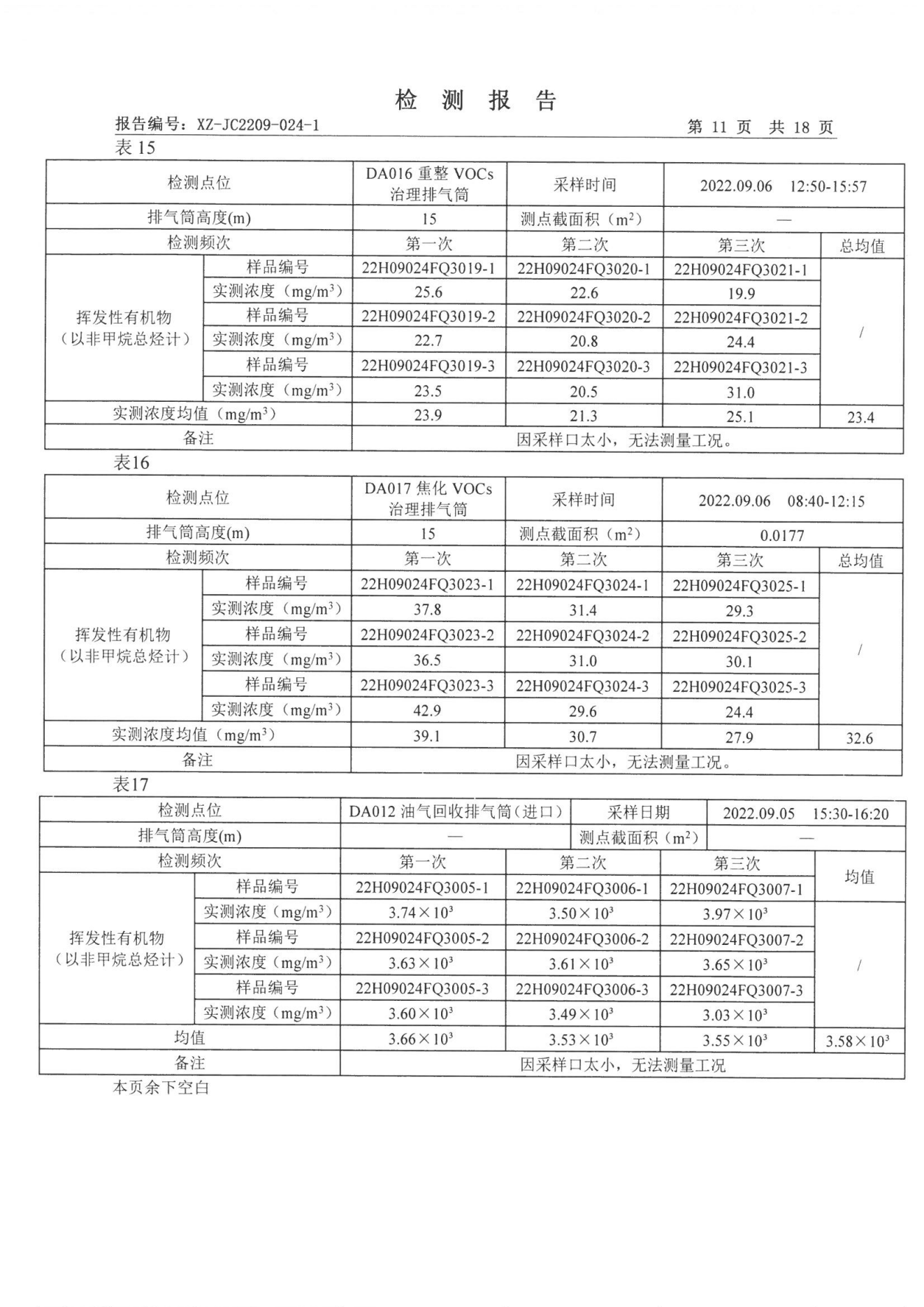 检 测 报 告

报告编号：XZ-JC2209-024-1　　　　第 11 页　共 18 页

表 15

| 检测点位 | | DA016 重整 VOCs 治理排气筒 | 采样时间 | 2022.09.06　12:50-15:57 | |
|---|---|---|---|---|---|
| 排气筒高度(m) | | 15 | 测点截面积（$m^2$） | — | |
| 检测频次 | | 第一次 | 第二次 | 第三次 | 总均值 |
| 挥发性有机物（以非甲烷总烃计） | 样品编号 | 22H09024FQ3019-1 | 22H09024FQ3020-1 | 22H09024FQ3021-1 | / |
| | 实测浓度（$mg/m^3$） | 25.6 | 22.6 | 19.9 | |
| | 样品编号 | 22H09024FQ3019-2 | 22H09024FQ3020-2 | 22H09024FQ3021-2 | |
| | 实测浓度（$mg/m^3$） | 22.7 | 20.8 | 24.4 | |
| | 样品编号 | 22H09024FQ3019-3 | 22H09024FQ3020-3 | 22H09024FQ3021-3 | |
| | 实测浓度（$mg/m^3$） | 23.5 | 20.5 | 31.0 | |
| 实测浓度均值（$mg/m^3$） | | 23.9 | 21.3 | 25.1 | 23.4 |
| 备注 | | 因采样口太小，无法测量工况。 | | | |

表16

| 检测点位 | | DA017 焦化 VOCs 治理排气筒 | 采样时间 | 2022.09.06　08:40-12:15 | |
|---|---|---|---|---|---|
| 排气筒高度(m) | | 15 | 测点截面积（$m^2$） | 0.0177 | |
| 检测频次 | | 第一次 | 第二次 | 第三次 | 总均值 |
| 挥发性有机物（以非甲烷总烃计） | 样品编号 | 22H09024FQ3023-1 | 22H09024FQ3024-1 | 22H09024FQ3025-1 | / |
| | 实测浓度（$mg/m^3$） | 37.8 | 31.4 | 29.3 | |
| | 样品编号 | 22H09024FQ3023-2 | 22H09024FQ3024-2 | 22H09024FQ3025-2 | |
| | 实测浓度（$mg/m^3$） | 36.5 | 31.0 | 30.1 | |
| | 样品编号 | 22H09024FQ3023-3 | 22H09024FQ3024-3 | 22H09024FQ3025-3 | |
| | 实测浓度（$mg/m^3$） | 42.9 | 29.6 | 24.4 | |
| 实测浓度均值（$mg/m^3$） | | 39.1 | 30.7 | 27.9 | 32.6 |
| 备注 | | 因采样口太小，无法测量工况。 | | | |

表17

| 检测点位 | | DA012 油气回收排气筒（进口） | 采样日期 | 2022.09.05　15:30-16:20 | |
|---|---|---|---|---|---|
| 排气筒高度(m) | | — | 测点截面积（$m^2$） | — | |
| 检测频次 | | 第一次 | 第二次 | 第三次 | 均值 |
| 挥发性有机物（以非甲烷总烃计） | 样品编号 | 22H09024FQ3005-1 | 22H09024FQ3006-1 | 22H09024FQ3007-1 | |
| | 实测浓度（$mg/m^3$） | $3.74\times10^3$ | $3.50\times10^3$ | $3.97\times10^3$ | / |
| | 样品编号 | 22H09024FQ3005-2 | 22H09024FQ3006-2 | 22H09024FQ3007-2 | |
| | 实测浓度（$mg/m^3$） | $3.63\times10^3$ | $3.61\times10^3$ | $3.65\times10^3$ | |
| | 样品编号 | 22H09024FQ3005-3 | 22H09024FQ3006-3 | 22H09024FQ3007-3 | |
| | 实测浓度（$mg/m^3$） | $3.60\times10^3$ | $3.49\times10^3$ | $3.03\times10^3$ | |
| 均值 | | $3.66\times10^3$ | $3.53\times10^3$ | $3.55\times10^3$ | $3.58\times10^3$ |
| 备注 | | 因采样口太小，无法测量工况 | | | |

本页余下空白